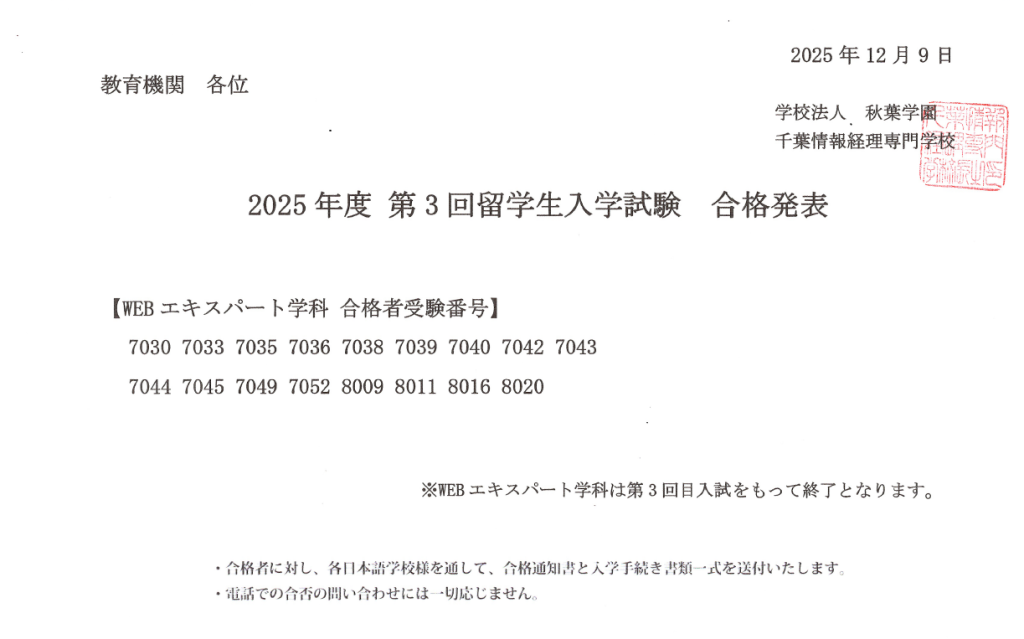 2025年12月9日

教育機関　各位

学校法人　秋葉学園
千葉情報経理専門学校

2025年度 第3回留学生入学試験　合格発表

【WEBエキスパート学科 合格者受験番号】

7030 7033 7035 7036 7038 7039 7040 7042 7043

7044 7045 7049 7052 8009 8011 8016 8020

※WEBエキスパート学科は第3回目入試をもって終了となります。

・合格者に対し、各日本語学校様を通して、合格通知書と入学手続き書類一式を送付いたします。
・電話での合否の問い合わせには一切応じません。